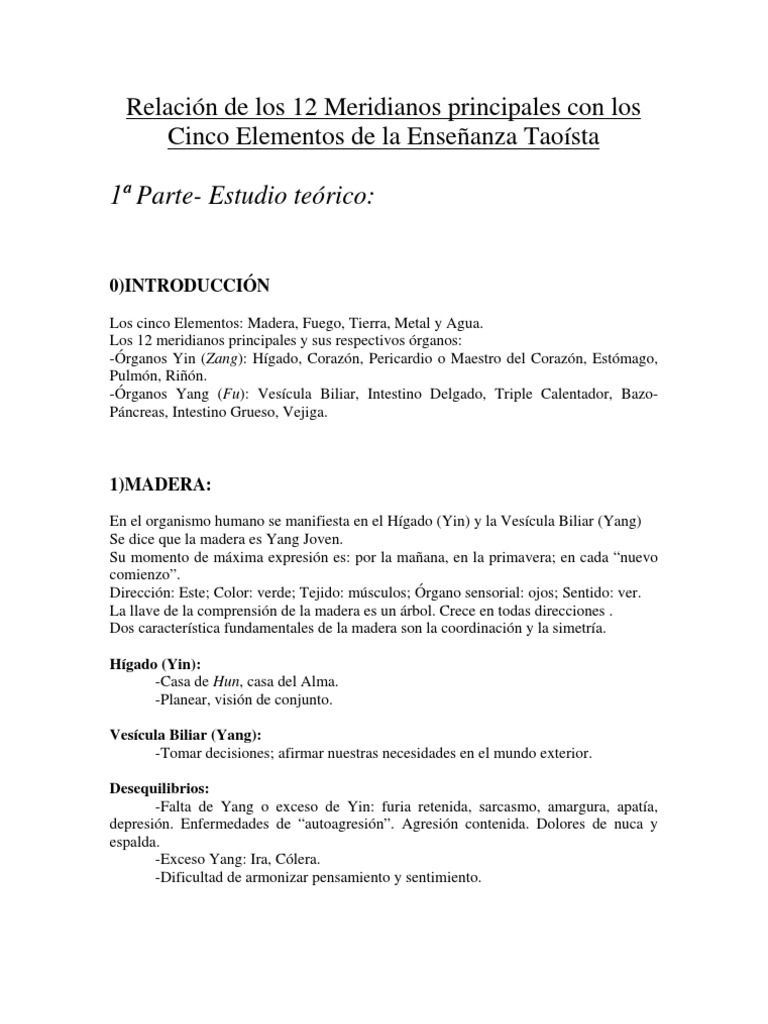 Relación de los 12 Meridianos principales con los Cinco Elementos de la Enseñanza Taoísta

1ª Parte- Estudio teórico:

0)INTRODUCCIÓN

Los cinco Elementos: Madera, Fuego, Tierra, Metal y Agua.
Los 12 meridianos principales y sus respectivos órganos:
-Órganos Yin (Zang): Hígado, Corazón, Pericardio o Maestro del Corazón, Estómago, Pulmón, Riñón.
-Órganos Yang (Fu): Vesícula Biliar, Intestino Delgado, Triple Calentador, Bazo-Páncreas, Intestino Grueso, Vejiga.

1)MADERA:

En el organismo humano se manifiesta en el Hígado (Yin) y la Vesícula Biliar (Yang)
Se dice que la madera es Yang Joven.
Su momento de máxima expresión es: por la mañana, en la primavera; en cada “nuevo comienzo”.
Dirección: Este; Color: verde; Tejido: músculos; Órgano sensorial: ojos; Sentido: ver.
La llave de la comprensión de la madera es un árbol. Crece en todas direcciones .
Dos característica fundamentales de la madera son la coordinación y la simetría.

Hígado (Yin):
-Casa de Hun, casa del Alma.
-Planear, visión de conjunto.

Vesícula Biliar (Yang):
-Tomar decisiones; afirmar nuestras necesidades en el mundo exterior.

Desequilibrios:
-Falta de Yang o exceso de Yin: furia retenida, sarcasmo, amargura, apatía, depresión. Enfermedades de “autoagresión”. Agresión contenida. Dolores de nuca y espalda.
-Exceso Yang: Ira, Cólera.
-Dificultad de armonizar pensamiento y sentimiento.